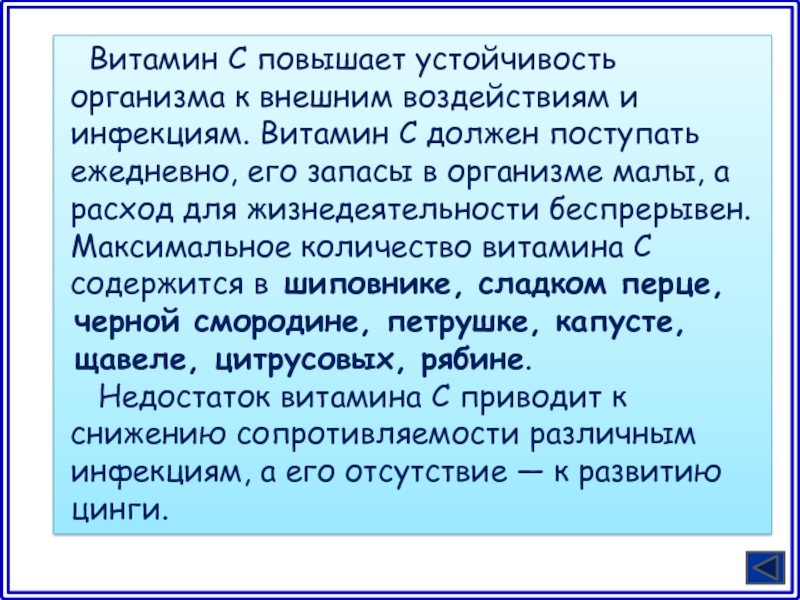 Витамин С повышает устойчивость организма к внешним воздействиям и инфекциям. Витамин С должен поступать ежедневно, его запасы в организме малы, а расход для жизнедеятельности беспрерывен. Максимальное количество витамина С содержится в шиповнике, сладком перце, черной смородине, петрушке, капусте, щавеле, цитрусовых, рябине.

Недостаток витамина С приводит к снижению сопротивляемости различным инфекциям, а его отсутствие — к развитию цинги.